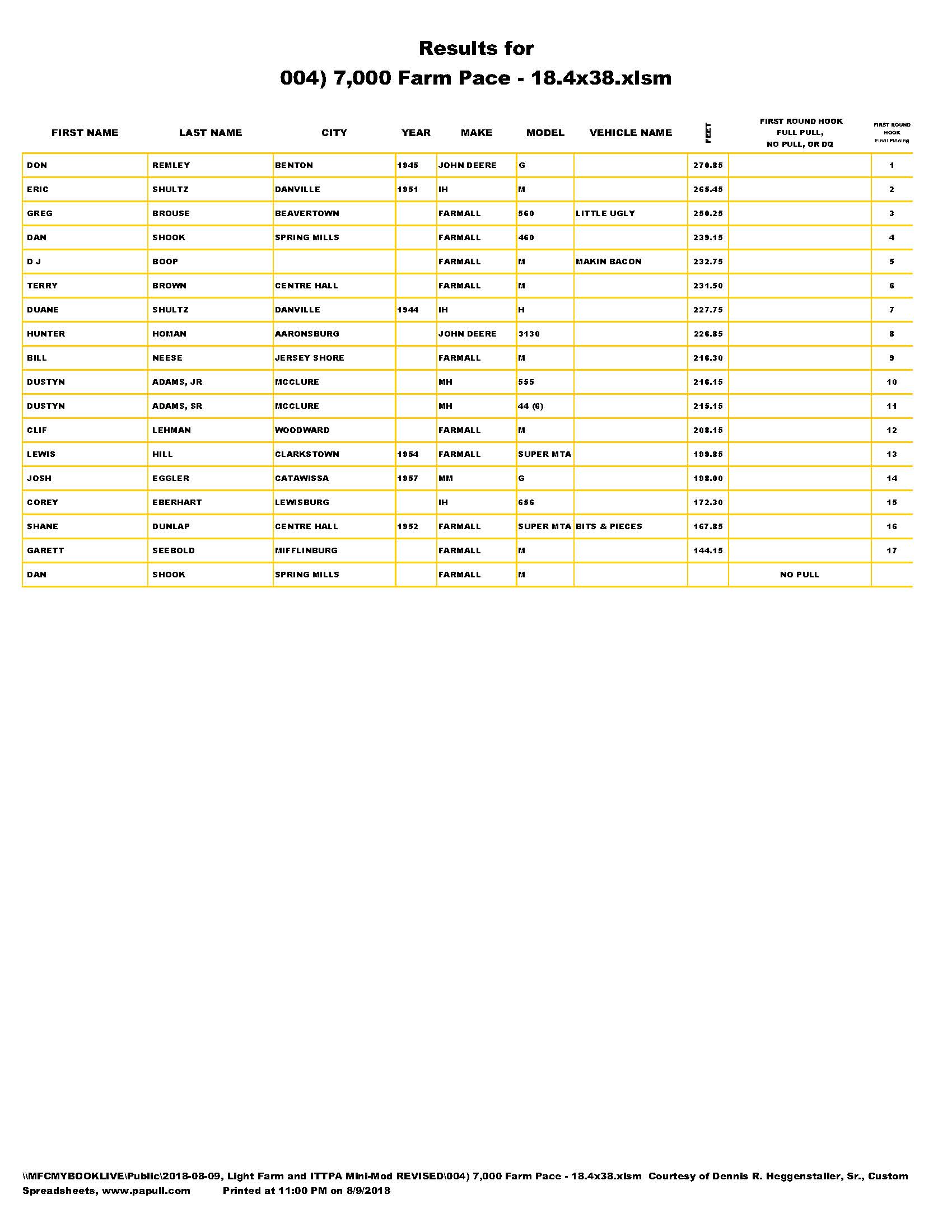 Results for
004) 7,000 Farm Pace - 18.4x38.xlsm

| FIRST NAME | LAST NAME | CITY | YEAR | MAKE | MODEL | VEHICLE NAME | FEET | FIRST ROUND HOOK FULL PULL, NO PULL, OR DQ | FIRST ROUND HOOK Final Placing |
|---|---|---|---|---|---|---|---|---|---|
| DON | REMLEY | BENTON | 1945 | JOHN DEERE | G | | 270.85 | | 1 |
| ERIC | SHULTZ | DANVILLE | 1951 | IH | M | | 265.45 | | 2 |
| GREG | BROUSE | BEAVERTOWN | | FARMALL | 560 | LITTLE UGLY | 250.25 | | 3 |
| DAN | SHOOK | SPRING MILLS | | FARMALL | 460 | | 239.15 | | 4 |
| D J | BOOP | | | FARMALL | M | MAKIN BACON | 232.75 | | 5 |
| TERRY | BROWN | CENTRE HALL | | FARMALL | M | | 231.50 | | 6 |
| DUANE | SHULTZ | DANVILLE | 1944 | IH | H | | 227.75 | | 7 |
| HUNTER | HOMAN | AARONSBURG | | JOHN DEERE | 3130 | | 226.85 | | 8 |
| BILL | NEESE | JERSEY SHORE | | FARMALL | M | | 216.30 | | 9 |
| DUSTYN | ADAMS, JR | MCCLURE | | MH | 555 | | 216.15 | | 10 |
| DUSTYN | ADAMS, SR | MCCLURE | | MH | 44 (6) | | 215.15 | | 11 |
| CLIF | LEHMAN | WOODWARD | | FARMALL | M | | 208.15 | | 12 |
| LEWIS | HILL | CLARKSTOWN | 1954 | FARMALL | SUPER MTA | | 199.85 | | 13 |
| JOSH | EGGLER | CATAWISSA | 1957 | MM | G | | 198.00 | | 14 |
| COREY | EBERHART | LEWISBURG | | IH | 656 | | 172.30 | | 15 |
| SHANE | DUNLAP | CENTRE HALL | 1952 | FARMALL | SUPER MTA | BITS & PIECES | 167.85 | | 16 |
| GARETT | SEEBOLD | MIFFLINBURG | | FARMALL | M | | 144.15 | | 17 |
| DAN | SHOOK | SPRING MILLS | | FARMALL | M | | | NO PULL | |

\\MFCMYBOOKLIVE\Public\2018-08-09, Light Farm and ITTPA Mini-Mod REVISED\004) 7,000 Farm Pace - 18.4x38.xlsm Courtesy of Dennis R. Heggenstaller, Sr., Custom Spreadsheets, www.papull.com Printed at 11:00 PM on 8/9/2018